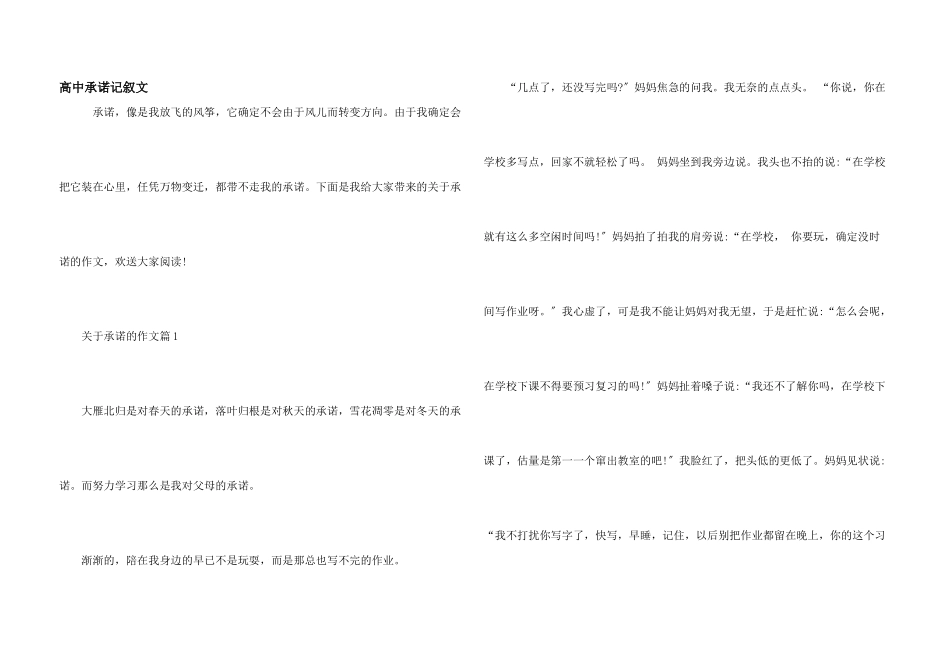 高中承诺记叙文

承诺，像是我放飞的风筝，它确定不会由于风儿而转变方向。由于我确定会把它装在心里，任凭万物变迁，都带不走我的承诺。下面是我给大家带来的关于承诺的作文，欢送大家阅读!

关于承诺的作文篇1

大雁北归是对春天的承诺，落叶归根是对秋天的承诺，雪花凋零是对冬天的承诺。而努力学习那么是我对父母的承诺。

渐渐的，陪在我身边的早已不是玩耍，而是那总也写不完的作业。

“几点了，还没写完吗?”妈妈焦急的问我。我无奈的点点头。“你说，你在学校多写点，回家不就轻松了吗。妈妈坐到我旁边说。我头也不抬的说:“在学校就有这么多空闲时间吗!”妈妈拍了拍我的肩旁说:“在学校，你要玩，确定没时间写作业呀。”我心虚了，可是我不能让妈妈对我无望，于是赶忙说:“怎么会呢，在学校下课不得要预习复习的吗!”妈妈扯着嗓子说:“我还不了解你吗，在学校下课了，估量是第一一个窜出教室的吧!”我脸红了，把头低的更低了。妈妈见状说:“我不打扰你写字了，快写，早睡，记住，以后别把作业都留在晚上，你的这个习